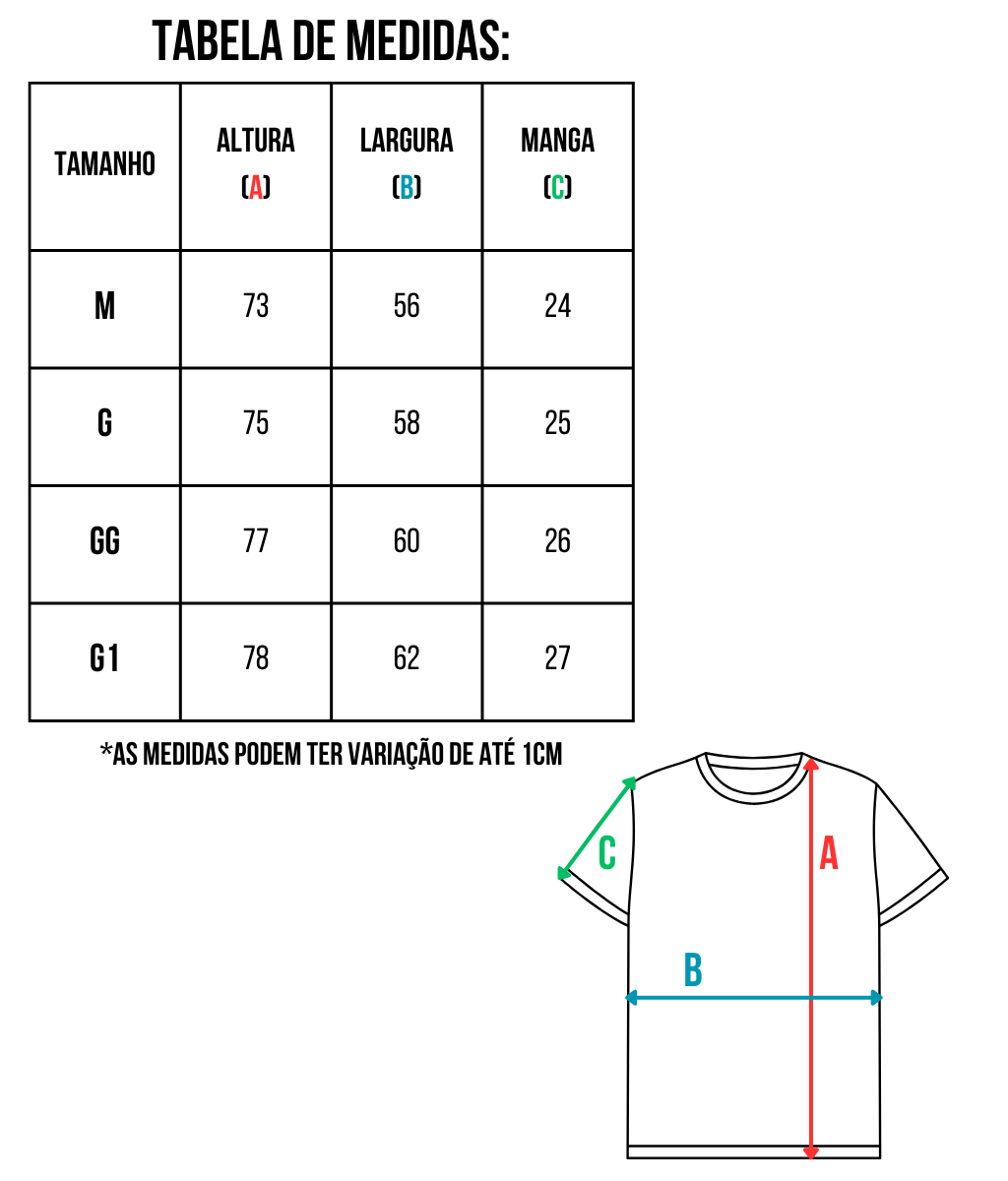 TABELA DE MEDIDAS:

| TAMANHO | ALTURA (A) | LARGURA (B) | MANGA (C) |
|---|---|---|---|
| M | 73 | 56 | 24 |
| G | 75 | 58 | 25 |
| GG | 77 | 60 | 26 |
| G1 | 78 | 62 | 27 |

*AS MEDIDAS PODEM TER VARIAÇÃO DE ATÉ 1CM

C
A
B